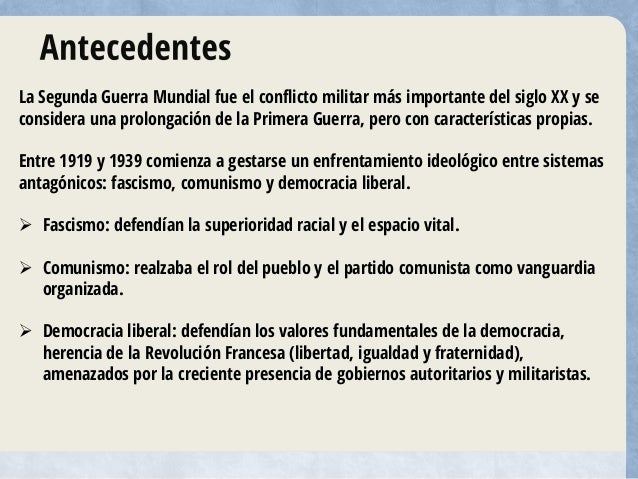 Antecedentes

La Segunda Guerra Mundial fue el conflicto militar más importante del siglo XX y se considera una prolongación de la Primera Guerra, pero con características propias.

Entre 1919 y 1939 comienza a gestarse un enfrentamiento ideológico entre sistemas antagónicos: fascismo, comunismo y democracia liberal.

➢ Fascismo: defendían la superioridad racial y el espacio vital.

➢ Comunismo: realzaba el rol del pueblo y el partido comunista como vanguardia organizada.

➢ Democracia liberal: defendían los valores fundamentales de la democracia, herencia de la Revolución Francesa (libertad, igualdad y fraternidad), amenazados por la creciente presencia de gobiernos autoritarios y militaristas.